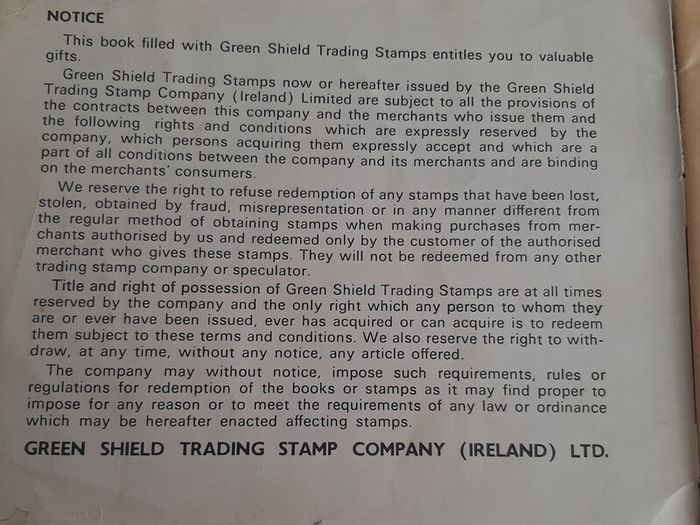 NOTICE

This book filled with Green Shield Trading Stamps entitles you to valuable gifts.

Green Shield Trading Stamps now or hereafter issued by the Green Shield Trading Stamp Company (Ireland) Limited are subject to all the provisions of the contracts between this company and the merchants who issue them and the following rights and conditions which are expressly reserved by the company, which persons acquiring them expressly accept and which are a part of all conditions between the company and its merchants and are binding on the merchants' consumers.

We reserve the right to refuse redemption of any stamps that have been lost, stolen, obtained by fraud, misrepresentation or in any manner different from the regular method of obtaining stamps when making purchases from merchants authorised by us and redeemed only by the customer of the authorised merchant who gives these stamps. They will not be redeemed from any other trading stamp company or speculator.

Title and right of possession of Green Shield Trading Stamps are at all times reserved by the company and the only right which any person to whom they are or ever have been issued, ever has acquired or can acquire is to redeem them subject to these terms and conditions. We also reserve the right to withdraw, at any time, without any notice, any article offered.

The company may without notice, impose such requirements, rules or regulations for redemption of the books or stamps as it may find proper to impose for any reason or to meet the requirements of any law or ordinance which may be hereafter enacted affecting stamps.

GREEN SHIELD TRADING STAMP COMPANY (IRELAND) LTD.